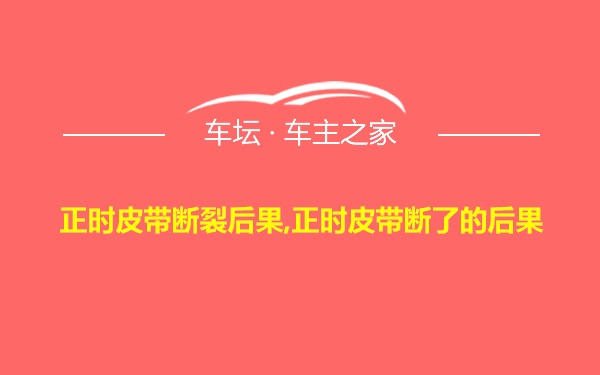 车坛 · 车主之家

正时皮带断裂后果,正时皮带断了的后果